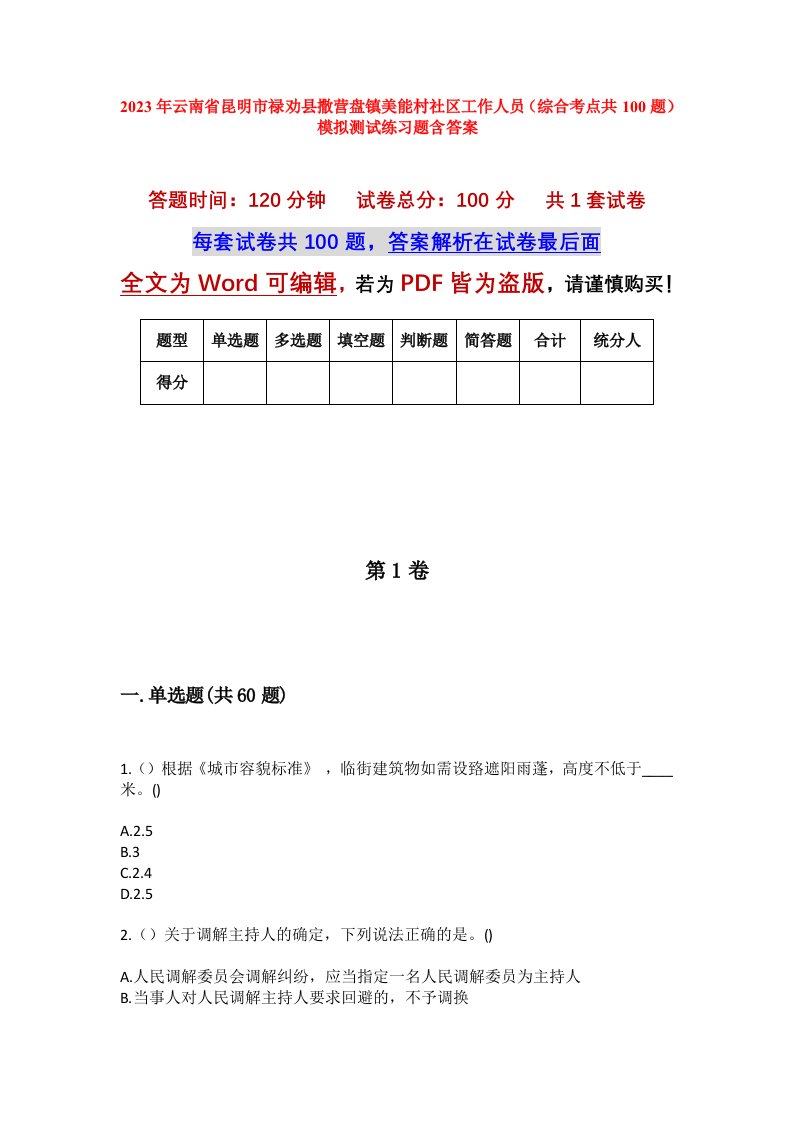 2023年云南省昆明市禄劝县撒营盘镇美能村社区工作人员（综合考点共100题）模拟测试练习题含答案

答题时间：120分钟　试卷总分：100分　共1套试卷

每套试卷共100题，答案解析在试卷最后面

全文为Word可编辑，若为PDF皆为盗版，请谨慎购买！

| 题型 | 单选题 | 多选题 | 填空题 | 判断题 | 简答题 | 合计 | 统分人 |
|---|---|---|---|---|---|---|---|
| 得分 | | | | | | | |

第1卷

一.单选题(共60题)

1.（）根据《城市容貌标准》，临街建筑物如需设路遮阳雨蓬，高度不低于____米。()

A.2.5
B.3
C.2.4
D.2.5

2.（）关于调解主持人的确定，下列说法正确的是。()

A.人民调解委员会调解纠纷，应当指定一名人民调解委员为主持人
B.当事人对人民调解主持人要求回避的，不予调换